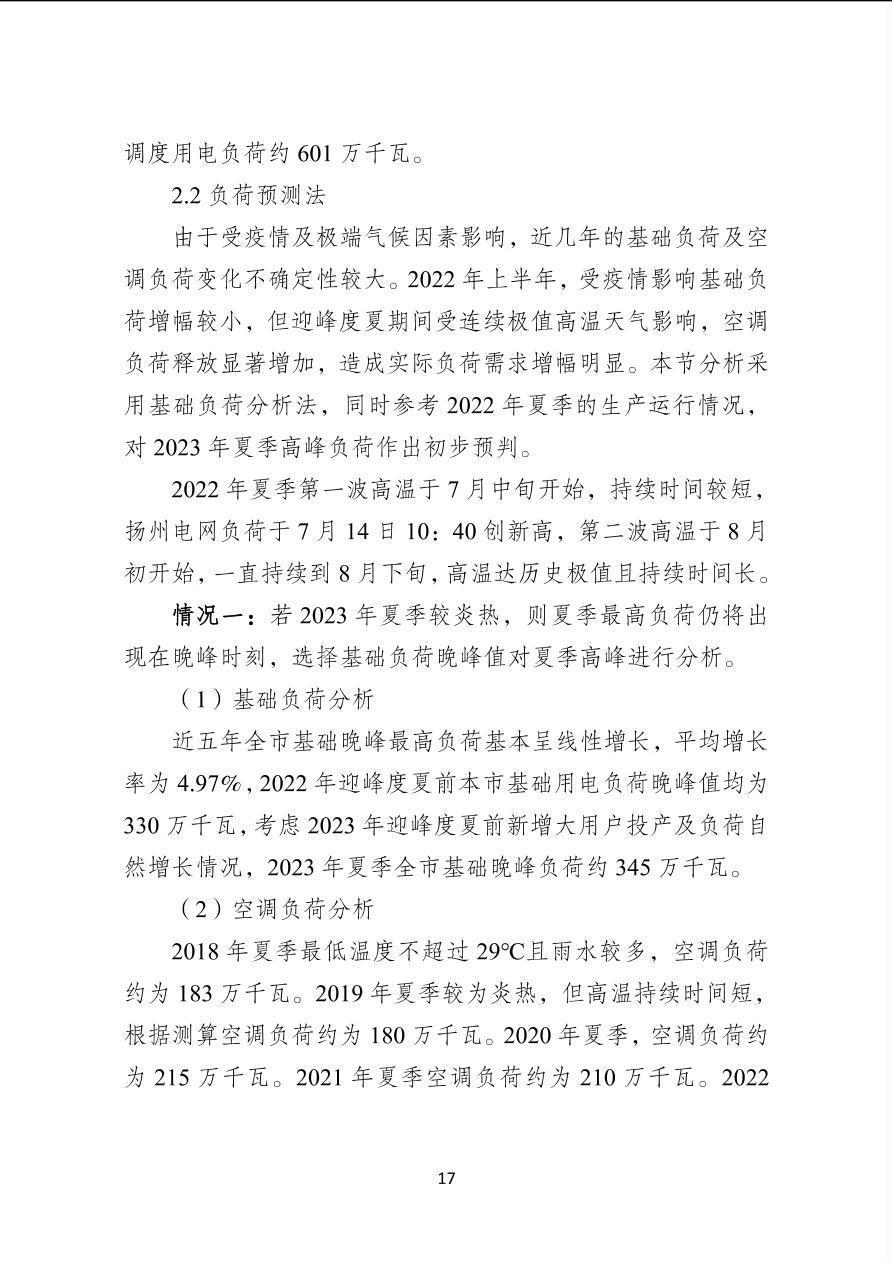 调度用电负荷约601万千瓦。

2.2负荷预测法

由于受疫情及极端气候因素影响，近几年的基础负荷及空调负荷变化不确定性较大。2022年上半年，受疫情影响基础负荷增幅较小，但迎峰度夏期间受连续极值高温天气影响，空调负荷释放显著增加，造成实际负荷需求增幅明显。本节分析采用基础负荷分析法，同时参考2022年夏季的生产运行情况，对2023年夏季高峰负荷作出初步预判。

2022年夏季第一波高温于7月中旬开始，持续时间较短，扬州电网负荷于7月14日10：40创新高，第二波高温于8月初开始，一直持续到8月下旬，高温达历史极值且持续时间长。

情况一：若2023年夏季较炎热，则夏季最高负荷仍将出现在晚峰时刻，选择基础负荷晚峰值对夏季高峰进行分析。

（1）基础负荷分析

近五年全市基础晚峰最高负荷基本呈线性增长，平均增长率为4.97%，2022年迎峰度夏前本市基础用电负荷晚峰值均为330万千瓦，考虑2023年迎峰度夏前新增大用户投产及负荷自然增长情况，2023年夏季全市基础晚峰负荷约345万千瓦。

（2）空调负荷分析

2018年夏季最低温度不超过29℃且雨水较多，空调负荷约为183万千瓦。2019年夏季较为炎热，但高温持续时间短，根据测算空调负荷约为180万千瓦。2020年夏季，空调负荷约为215万千瓦。2021年夏季空调负荷约为210万千瓦。2022

17